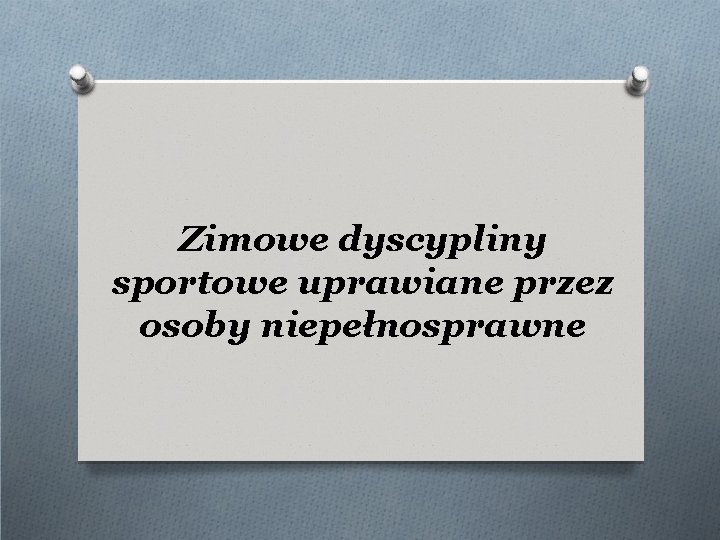 Zimowe dyscypliny sportowe uprawiane przez osoby niepełnosprawne